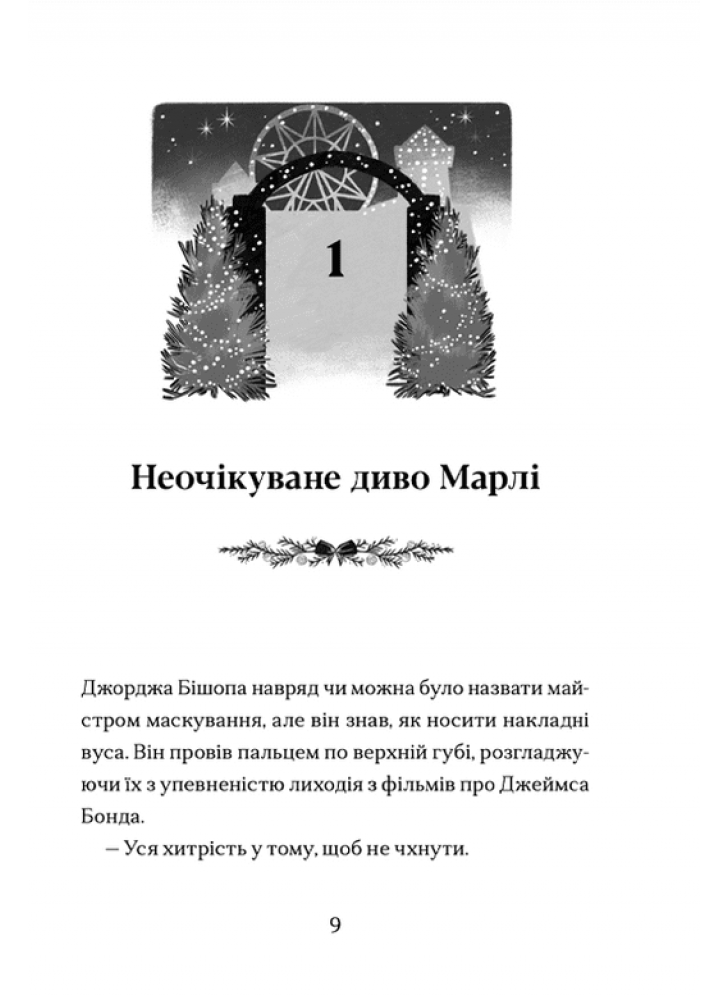 1

Неочікуване диво Марлі

Джорджа Бішопа навряд чи можна було назвати майстром маскування, але він знав, як носити накладні вуса. Він провів пальцем по верхній губі, розгладжуючи їх з упевненістю лиходія з фільмів про Джеймса Бонда.

— Уся хитрість у тому, щоб не чхнути.

9